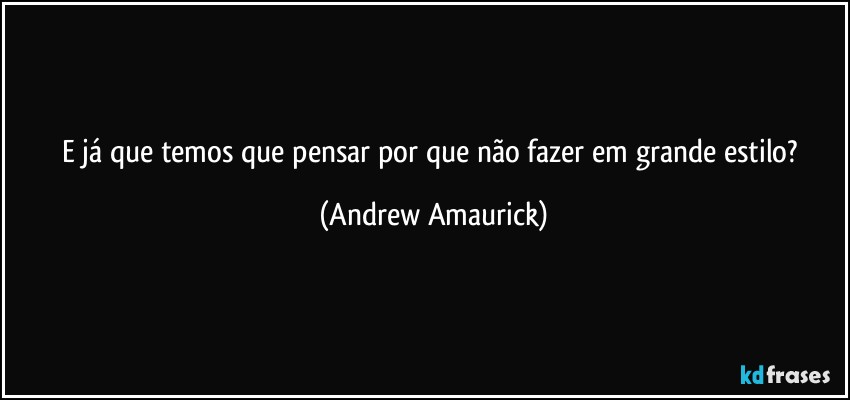 E já que temos que pensar por que não fazer em grande estilo?

(Andrew Amaurick)

kdfrases